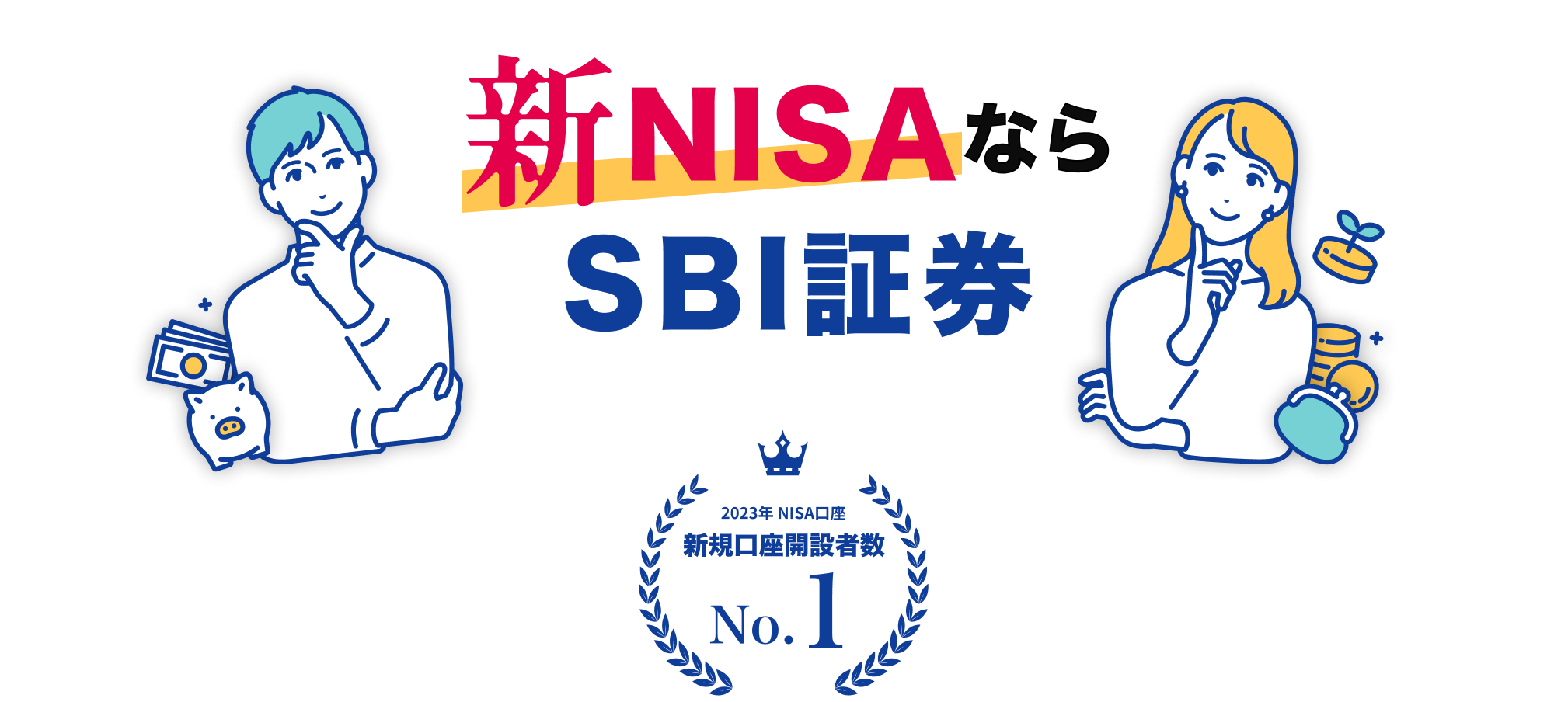 新NISAなら
SBI証券

2023年 NISA口座
新規口座開設者数
No.1